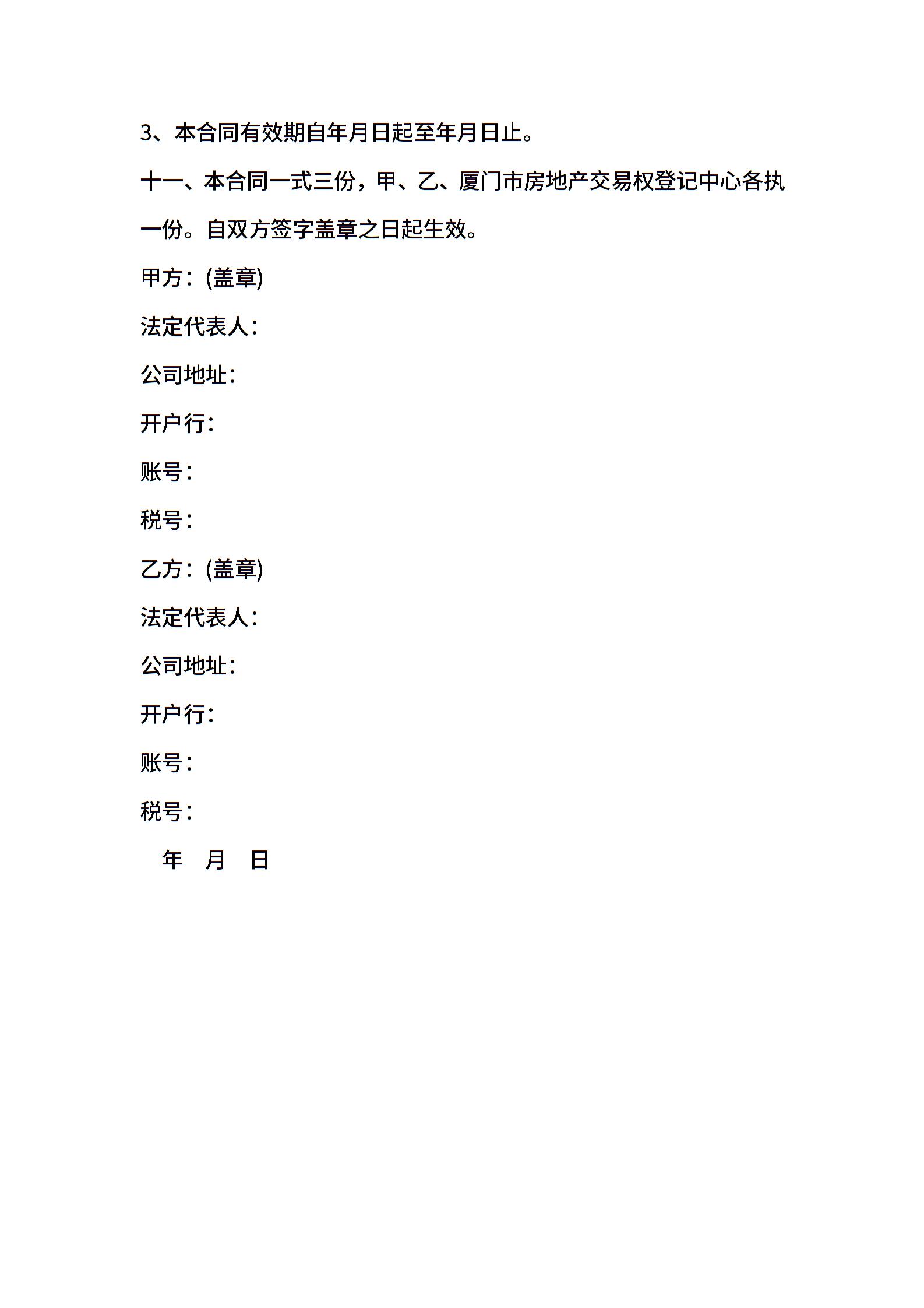 3、本合同有效期自年月日起至年月日止。

十一、本合同一式三份，甲、乙、厦门市房地产交易权登记中心各执一份。自双方签字盖章之日起生效。

甲方：(盖章)

法定代表人：

公司地址：

开户行：

账号：

税号：

乙方：(盖章)

法定代表人：

公司地址：

开户行：

账号：

税号：

年 月 日